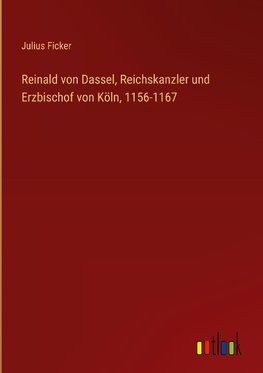 Julius Ficker

Reinald von Dassel, Reichskanzler und Erzbischof von Köln, 1156-1167

outlook